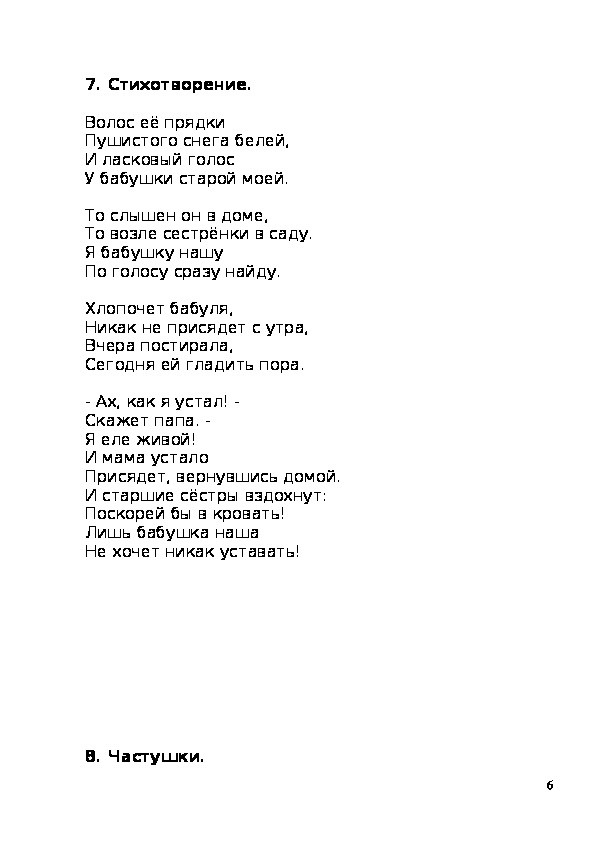 **7. Стихотворение.**

Волос её прядки
Пушистого снега белей,
И ласковый голос
У бабушки старой моей.

То слышен он в доме,
То возле сестрёнки в саду.
Я бабушку нашу
По голосу сразу найду.

Хлопочет бабуля,
Никак не присядет с утра,
Вчера постирала,
Сегодня ей гладить пора.

- Ах, как я устал! -
Скажет папа. -
Я еле живой!
И мама устало
Присядет, вернувшись домой.
И старшие сёстры вздохнут:
Поскорей бы в кровать!
Лишь бабушка наша
Не хочет никак уставать!

**8. Частушки.**

6